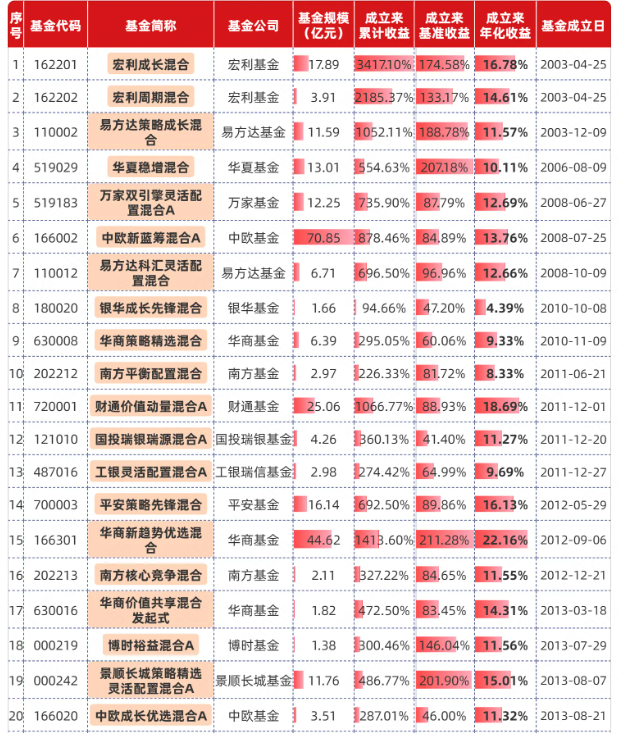 | 序号 | 基金代码 | 基金简称 | 基金公司 | 基金规模（亿元） | 成立来累计收益 | 成立来基准收益 | 成立来年化收益 | 基金成立日 |
|---|---|---|---|---|---|---|---|---|
| 1 | 162201 | 宏利成长混合 | 宏利基金 | 17.89 | 3417.10% | 174.58% | 16.78% | 2003-04-25 |
| 2 | 162202 | 宏利周期混合 | 宏利基金 | 3.91 | 2185.37% | 133.17% | 14.61% | 2003-04-25 |
| 3 | 110002 | 易方达策略成长混合 | 易方达基金 | 11.59 | 1052.11% | 188.78% | 11.57% | 2003-12-09 |
| 4 | 519029 | 华夏稳增混合 | 华夏基金 | 13.01 | 554.63% | 207.18% | 10.11% | 2006-08-09 |
| 5 | 519183 | 万家双引擎灵活配置混合A | 万家基金 | 12.25 | 735.90% | 87.79% | 12.69% | 2008-06-27 |
| 6 | 166002 | 中欧新蓝筹混合A | 中欧基金 | 70.85 | 878.46% | 84.89% | 13.76% | 2008-07-25 |
| 7 | 110012 | 易方达科汇灵活配置混合 | 易方达基金 | 6.71 | 696.50% | 96.96% | 12.66% | 2008-10-09 |
| 8 | 180020 | 银华成长先锋混合 | 银华基金 | 1.66 | 94.66% | 47.20% | 4.39% | 2010-10-08 |
| 9 | 630008 | 华商策略精选混合 | 华商基金 | 6.39 | 295.05% | 60.06% | 9.33% | 2010-11-09 |
| 10 | 202212 | 南方平衡配置混合 | 南方基金 | 2.97 | 226.33% | 81.72% | 8.33% | 2011-06-21 |
| 11 | 720001 | 财通价值动量混合A | 财通基金 | 25.06 | 1066.77% | 88.93% | 18.69% | 2011-12-01 |
| 12 | 121010 | 国投瑞银瑞源混合A | 国投瑞银基金 | 4.26 | 360.13% | 41.40% | 11.27% | 2011-12-20 |
| 13 | 487016 | 工银灵活配置混合A | 工银瑞信基金 | 2.98 | 274.42% | 64.99% | 9.69% | 2011-12-27 |
| 14 | 700003 | 平安策略先锋混合 | 平安基金 | 16.14 | 692.50% | 89.86% | 16.13% | 2012-05-29 |
| 15 | 166301 | 华商新趋势优选混合 | 华商基金 | 44.62 | 1413.60% | 211.28% | 22.16% | 2012-09-06 |
| 16 | 202213 | 南方核心竞争混合 | 南方基金 | 2.11 | 327.22% | 84.65% | 11.55% | 2012-12-21 |
| 17 | 630016 | 华商价值共享混合发起式 | 华商基金 | 1.82 | 472.50% | 83.45% | 14.31% | 2013-03-18 |
| 18 | 000219 | 博时裕益混合A | 博时基金 | 1.38 | 300.46% | 146.04% | 11.56% | 2013-07-29 |
| 19 | 000242 | 景顺长城策略精选灵活配置混合A | 景顺长城基金 | 11.76 | 486.77% | 201.90% | 15.01% | 2013-08-07 |
| 20 | 166020 | 中欧成长优选混合A | 中欧基金 | 3.51 | 287.01% | 46.00% | 11.32% | 2013-08-21 |